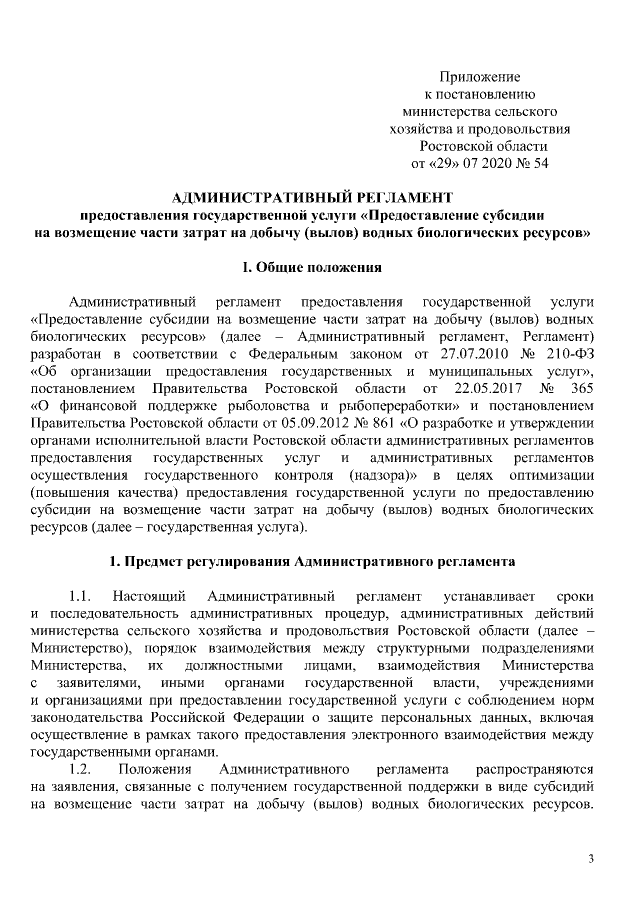 Приложение
к постановлению
министерства сельского
хозяйства и продовольствия
Ростовской области
от «29» 07 2020 № 54

АДМИНИСТРАТИВНЫЙ РЕГЛАМЕНТ
предоставления государственной услуги «Предоставление субсидии на возмещение части затрат на добычу (вылов) водных биологических ресурсов»

I. Общие положения

Административный регламент предоставления государственной услуги «Предоставление субсидии на возмещение части затрат на добычу (вылов) водных биологических ресурсов» (далее – Административный регламент, Регламент) разработан в соответствии с Федеральным законом от 27.07.2010 № 210-ФЗ «Об организации предоставления государственных и муниципальных услуг», постановлением Правительства Ростовской области от 22.05.2017 № 365 «О финансовой поддержке рыболовства и рыбопереработки» и постановлением Правительства Ростовской области от 05.09.2012 № 861 «О разработке и утверждении органами исполнительной власти Ростовской области административных регламентов предоставления государственных услуг и административных регламентов осуществления государственного контроля (надзора)» в целях оптимизации (повышения качества) предоставления государственной услуги по предоставлению субсидии на возмещение части затрат на добычу (вылов) водных биологических ресурсов (далее – государственная услуга).

1. Предмет регулирования Административного регламента

1.1. Настоящий Административный регламент устанавливает сроки и последовательность административных процедур, административных действий министерства сельского хозяйства и продовольствия Ростовской области (далее – Министерство), порядок взаимодействия между структурными подразделениями Министерства, их должностными лицами, взаимодействия Министерства с заявителями, иными органами государственной власти, учреждениями и организациями при предоставлении государственной услуги с соблюдением норм законодательства Российской Федерации о защите персональных данных, включая осуществление в рамках такого предоставления электронного взаимодействия между государственными органами.
1.2. Положения Административного регламента распространяются на заявления, связанные с получением государственной поддержки в виде субсидий на возмещение части затрат на добычу (вылов) водных биологических ресурсов.

3